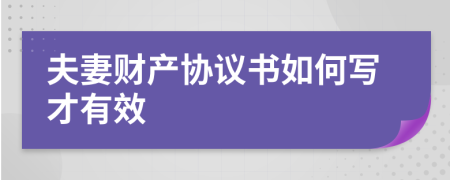 夫妻财产协议书如何写才有效